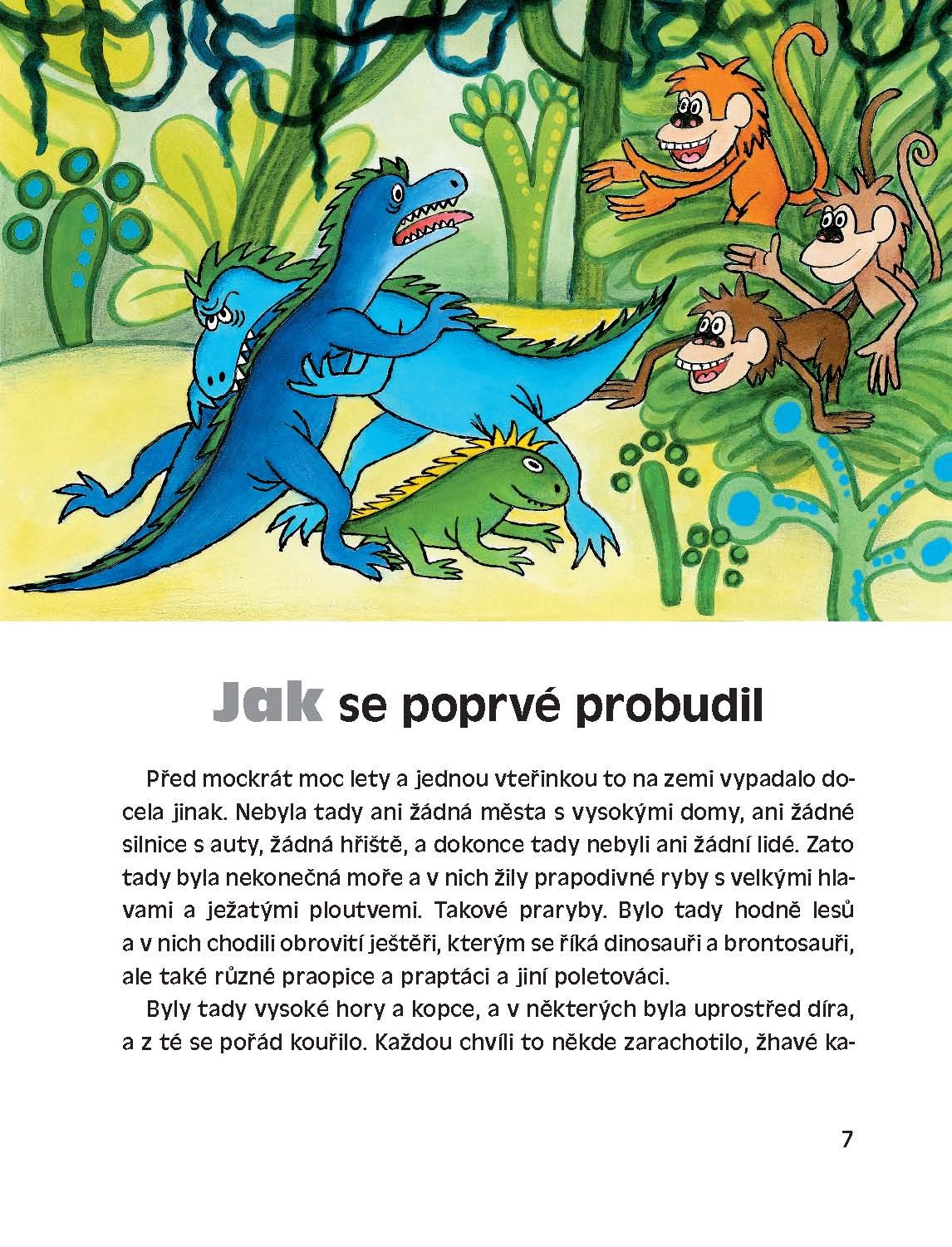 Jak se poprvé probudil

Před mockrát moc lety a jednou vteřinkou to na zemi vypadalo docela jinak. Nebyla tady ani žádná města s vysokými domy, ani žádné silnice s auty, žádná hřiště, a dokonce tady nebyli ani žádní lidé. Zato tady byla nekonečná moře a v nich žily prapodivné ryby s velkými hlavami a ježatými ploutvemi. Takové praryby. Bylo tady hodně lesů a v nich chodili obrovití ještěři, kterým se říká dinosauři a brontosauři, ale také různé praopice a praptáci a jiní poletováci.

Byly tady vysoké hory a kopce, a v některých byla uprostřed díra, a z té se pořád kouřilo. Každou chvíli to někde zarachotilo, žhavé ka-

7